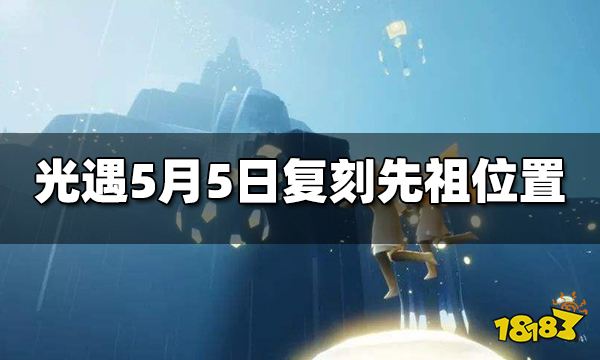 光遇5月5日复刻先祖位置

18183